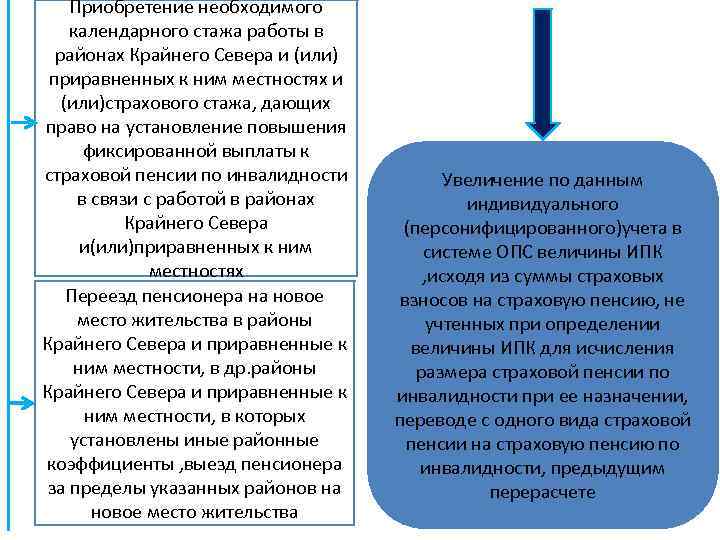 Приобретение необходимого календарного стажа работы в районах Крайнего Севера и (или) приравненных к ним местностях и (или)страхового стажа, дающих право на установление повышения фиксированной выплаты к страховой пенсии по инвалидности в связи с работой в районах Крайнего Севера и(или)приравненных к ним местностях

Переезд пенсионера на новое место жительства в районы Крайнего Севера и приравненные к ним местности, в др.районы Крайнего Севера и приравненные к ним местности, в которых установлены иные районные коэффициенты ,выезд пенсионера за пределы указанных районов на новое место жительства

Увеличение по данным индивидуального (персонифицированного)учета в системе ОПС величины ИПК ,исходя из суммы страховых взносов на страховую пенсию, не учтенных при определении величины ИПК для исчисления размера страховой пенсии по инвалидности при ее назначении, переводе с одного вида страховой пенсии на страховую пенсию по инвалидности, предыдущим перерасчете